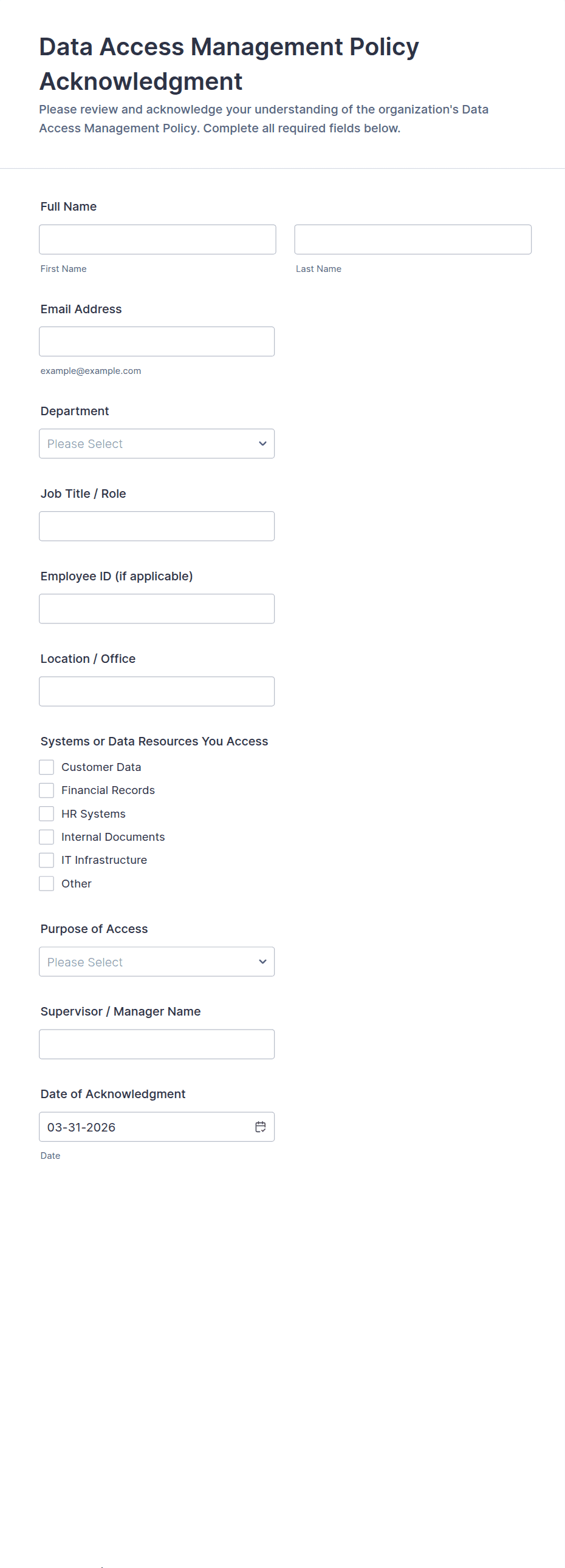 Data Access Management Policy Acknowledgment

Please review and acknowledge your understanding of the organization's Data Access Management Policy. Complete all required fields below.

Full Name

First Name

Last Name

Email Address

example@example.com

Department

Please Select

Job Title / Role

Employee ID (if applicable)

Location / Office

Systems or Data Resources You Access

Customer Data
Financial Records
HR Systems
Internal Documents
IT Infrastructure
Other

Purpose of Access

Please Select

Supervisor / Manager Name

Date of Acknowledgment

03-31-2026

Date